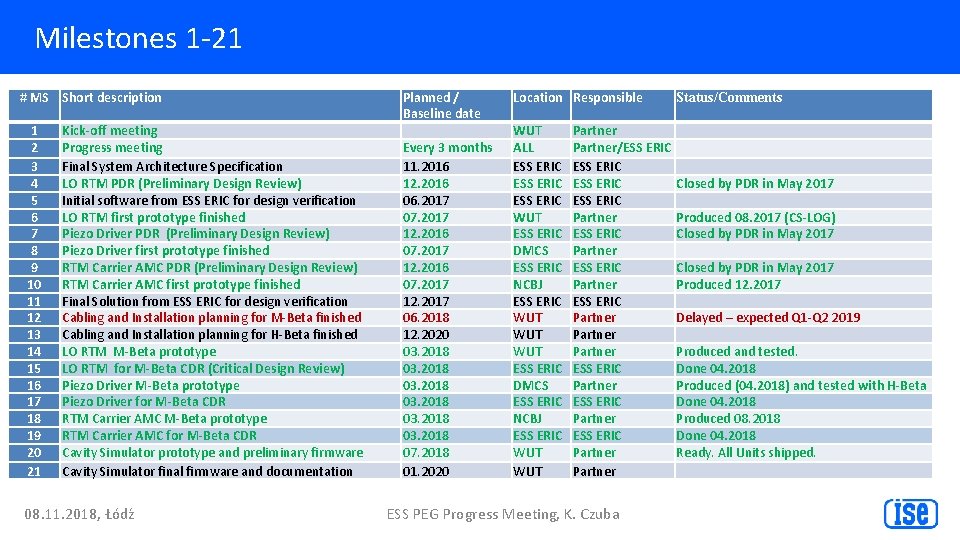 Milestones 1-21

| # MS | Short description | Planned / Baseline date | Location | Responsible | Status/Comments |
|---|---|---|---|---|---|
| 1 | Kick-off meeting | | WUT | Partner | |
| 2 | Progress meeting | Every 3 months | ALL | Partner/ESS ERIC | |
| 3 | Final System Architecture Specification | 11.2016 | ESS ERIC | ESS ERIC | |
| 4 | LO RTM PDR (Preliminary Design Review) | 12.2016 | ESS ERIC | ESS ERIC | Closed by PDR in May 2017 |
| 5 | Initial software from ESS ERIC for design verification | 06.2017 | ESS ERIC | ESS ERIC | |
| 6 | LO RTM first prototype finished | 07.2017 | WUT | Partner | Produced 08.2017 (CS-LOG) |
| 7 | Piezo Driver PDR (Preliminary Design Review) | 12.2016 | ESS ERIC | ESS ERIC | Closed by PDR in May 2017 |
| 8 | Piezo Driver first prototype finished | 07.2017 | DMCS | Partner | |
| 9 | RTM Carrier AMC PDR (Preliminary Design Review) | 12.2016 | ESS ERIC | ESS ERIC | Closed by PDR in May 2017 |
| 10 | RTM Carrier AMC first prototype finished | 07.2017 | NCBJ | Partner | Produced 12.2017 |
| 11 | Final Solution from ESS ERIC for design verification | 12.2017 | ESS ERIC | ESS ERIC | |
| 12 | Cabling and Installation planning for M-Beta finished | 06.2018 | WUT | Partner | Delayed – expected Q1-Q2 2019 |
| 13 | Cabling and Installation planning for H-Beta finished | 12.2020 | WUT | Partner | |
| 14 | LO RTM M-Beta prototype | 03.2018 | WUT | Partner | Produced and tested. |
| 15 | LO RTM for M-Beta CDR (Critical Design Review) | 03.2018 | ESS ERIC | ESS ERIC | Done 04.2018 |
| 16 | Piezo Driver M-Beta prototype | 03.2018 | DMCS | Partner | Produced (04.2018) and tested with H-Beta |
| 17 | Piezo Driver for M-Beta CDR | 03.2018 | ESS ERIC | ESS ERIC | Done 04.2018 |
| 18 | RTM Carrier AMC M-Beta prototype | 03.2018 | NCBJ | Partner | Produced 08.2018 |
| 19 | RTM Carrier AMC for M-Beta CDR | 03.2018 | ESS ERIC | ESS ERIC | Done 04.2018 |
| 20 | Cavity Simulator prototype and preliminary firmware | 07.2018 | WUT | Partner | Ready. All Units shipped. |
| 21 | Cavity Simulator final firmware and documentation | 01.2020 | WUT | Partner | |

08.11.2018, Łódź

ESS PEG Progress Meeting, K. Czuba

ise